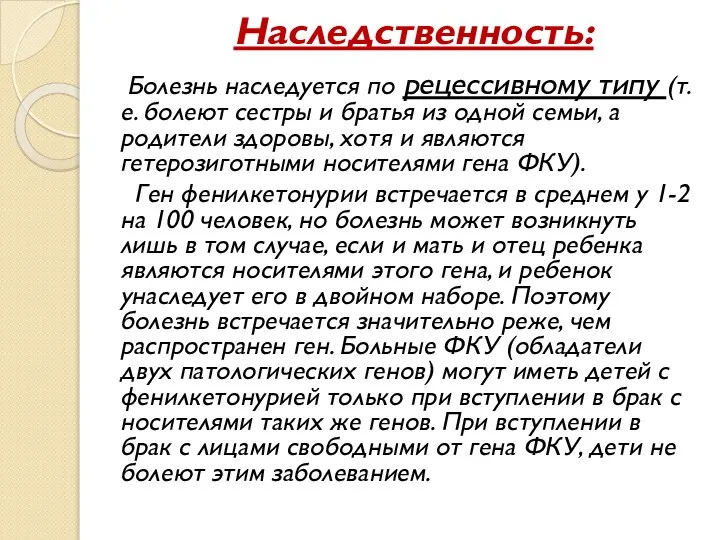 Наследственность:

Болезнь наследуется по рецессивному типу (т. е. болеют сестры и братья из одной семьи, а родители здоровы, хотя и являются гетерозиготными носителями гена ФКУ).

Ген фенилкетонурии встречается в среднем у 1-2 на 100 человек, но болезнь может возникнуть лишь в том случае, если и мать и отец ребенка являются носителями этого гена, и ребенок унаследует его в двойном наборе. Поэтому болезнь встречается значительно реже, чем распространен ген. Больные ФКУ (обладатели двух патологических генов) могут иметь детей с фенилкетонурией только при вступлении в брак с носителями таких же генов. При вступлении в брак с лицами свободными от гена ФКУ, дети не болеют этим заболеванием.